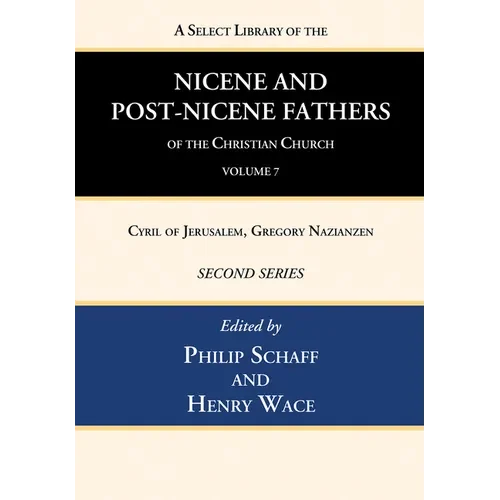 A Select Library of the

NICENE AND
POST-NICENE FATHERS

of the Christian Church

VOLUME 7

Cyril of Jerusalem, Gregory Nazianzen

SECOND SERIES

Edited by

Philip Schaff
and
Henry Wace